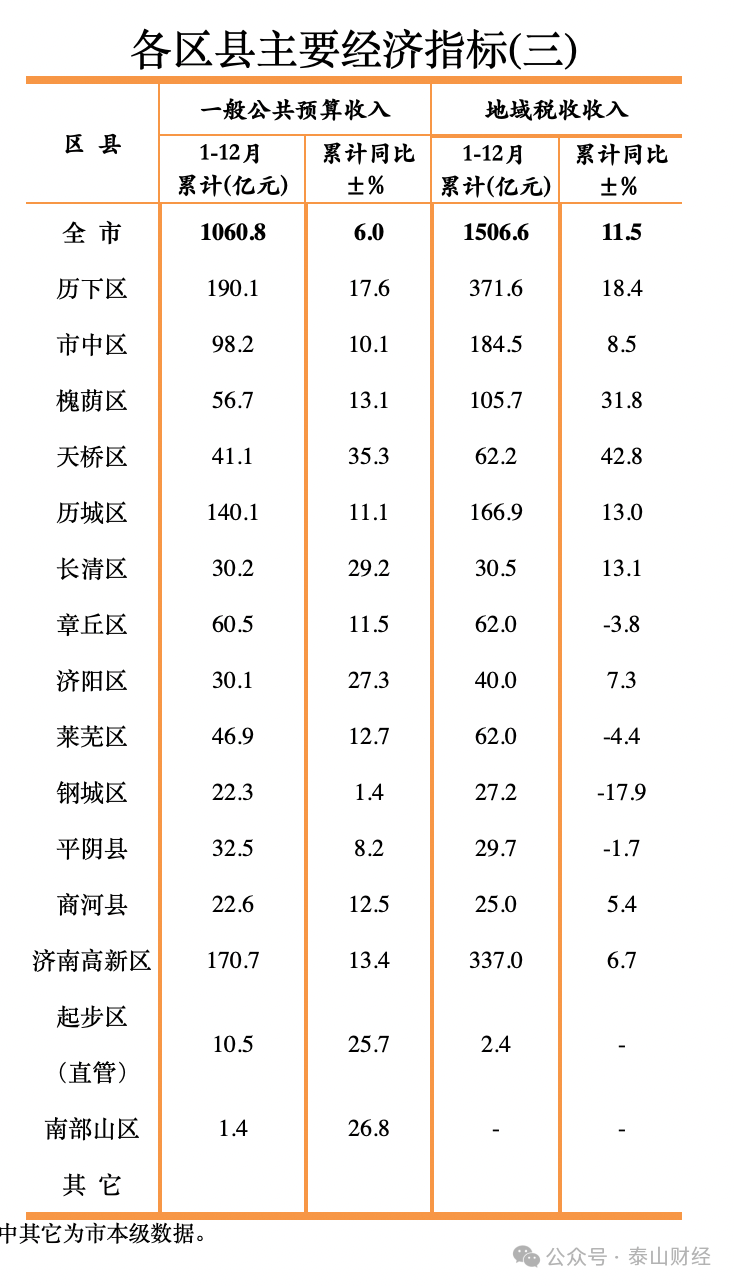 各区县主要经济指标(三)

| 区 县 | 一般公共预算收入 1-12月累计(亿元) | 一般公共预算收入 累计同比±% | 地域税收收入 1-12月累计(亿元) | 地域税收收入 累计同比±% |
|---|---|---|---|---|
| 全 市 | 1060.8 | 6.0 | 1506.6 | 11.5 |
| 历下区 | 190.1 | 17.6 | 371.6 | 18.4 |
| 市中区 | 98.2 | 10.1 | 184.5 | 8.5 |
| 槐荫区 | 56.7 | 13.1 | 105.7 | 31.8 |
| 天桥区 | 41.1 | 35.3 | 62.2 | 42.8 |
| 历城区 | 140.1 | 11.1 | 166.9 | 13.0 |
| 长清区 | 30.2 | 29.2 | 30.5 | 13.1 |
| 章丘区 | 60.5 | 11.5 | 62.0 | -3.8 |
| 济阳区 | 30.1 | 27.3 | 40.0 | 7.3 |
| 莱芜区 | 46.9 | 12.7 | 62.0 | -4.4 |
| 钢城区 | 22.3 | 1.4 | 27.2 | -17.9 |
| 平阴县 | 32.5 | 8.2 | 29.7 | -1.7 |
| 商河县 | 22.6 | 12.5 | 25.0 | 5.4 |
| 济南高新区 | 170.7 | 13.4 | 337.0 | 6.7 |
| 起步区（直管） | 10.5 | 25.7 | 2.4 | - |
| 南部山区 | 1.4 | 26.8 | - | - |
| 其 它 | | | | |

中其它为市本级数据。

公众号 · 泰山财经